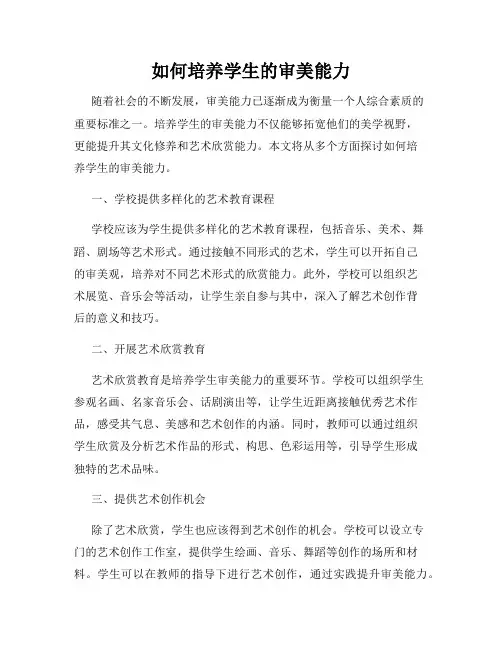 如何培养学生的审美能力

随着社会的不断发展，审美能力已逐渐成为衡量一个人综合素质的重要标准之一。培养学生的审美能力不仅能够拓宽他们的美学视野，更能提升其文化修养和艺术欣赏能力。本文将从多个方面探讨如何培养学生的审美能力。

一、学校提供多样化的艺术教育课程

学校应该为学生提供多样化的艺术教育课程，包括音乐、美术、舞蹈、剧场等艺术形式。通过接触不同形式的艺术，学生可以开拓自己的审美观，培养对不同艺术形式的欣赏能力。此外，学校可以组织艺术展览、音乐会等活动，让学生亲自参与其中，深入了解艺术创作背后的意义和技巧。

二、开展艺术欣赏教育

艺术欣赏教育是培养学生审美能力的重要环节。学校可以组织学生参观名画、名家音乐会、话剧演出等，让学生近距离接触优秀艺术作品，感受其气息、美感和艺术创作的内涵。同时，教师可以通过组织学生欣赏及分析艺术作品的形式、构思、色彩运用等，引导学生形成独特的艺术品味。

三、提供艺术创作机会

除了艺术欣赏，学生也应该得到艺术创作的机会。学校可以设立专门的艺术创作工作室，提供学生绘画、音乐、舞蹈等创作的场所和材料。学生可以在教师的指导下进行艺术创作，通过实践提升审美能力。